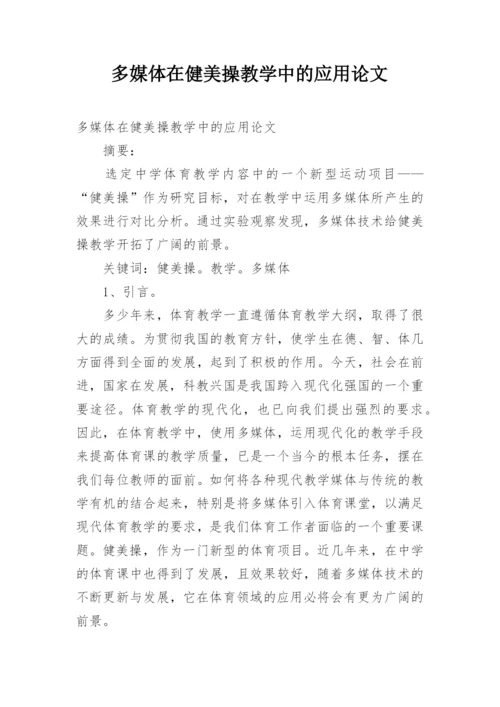 多媒体在健美操教学中的应用论文

多媒体在健美操教学中的应用论文

摘要：

选定中学体育教学内容中的一个新型运动项目——“健美操”作为研究目标，对在教学中运用多媒体所产生的效果进行对比分析。通过实验观察发现，多媒体技术给健美操教学开拓了广阔的前景。

关键词：健美操。教学。多媒体

1、引言。

多少年来，体育教学一直遵循体育教学大纲，取得了很大的成绩。为贯彻我国的教育方针，使学生在德、智、体几方面得到全面的发展，起到了积极的作用。今天，社会在前进，国家在发展，科教兴国是我国跨入现代化强国的一个重要途径。体育教学的现代化，也已向我们提出强烈的要求。因此，在体育教学中，使用多媒体，运用现代化的教学手段来提高体育课的教学质量，已是一个当今的根本任务，摆在我们每位教师的面前。如何将各种现代教学媒体与传统的教学有机的结合起来，特别是将多媒体引入体育课堂，以满足现代体育教学的要求，是我们体育工作者面临的一个重要课题。健美操，作为一门新型的体育项目。近几年来，在中学的体育课中也得到了发展，且效果较好，随着多媒体技术的不断更新与发展，它在体育领域的应用必将会有更为广阔的前景。